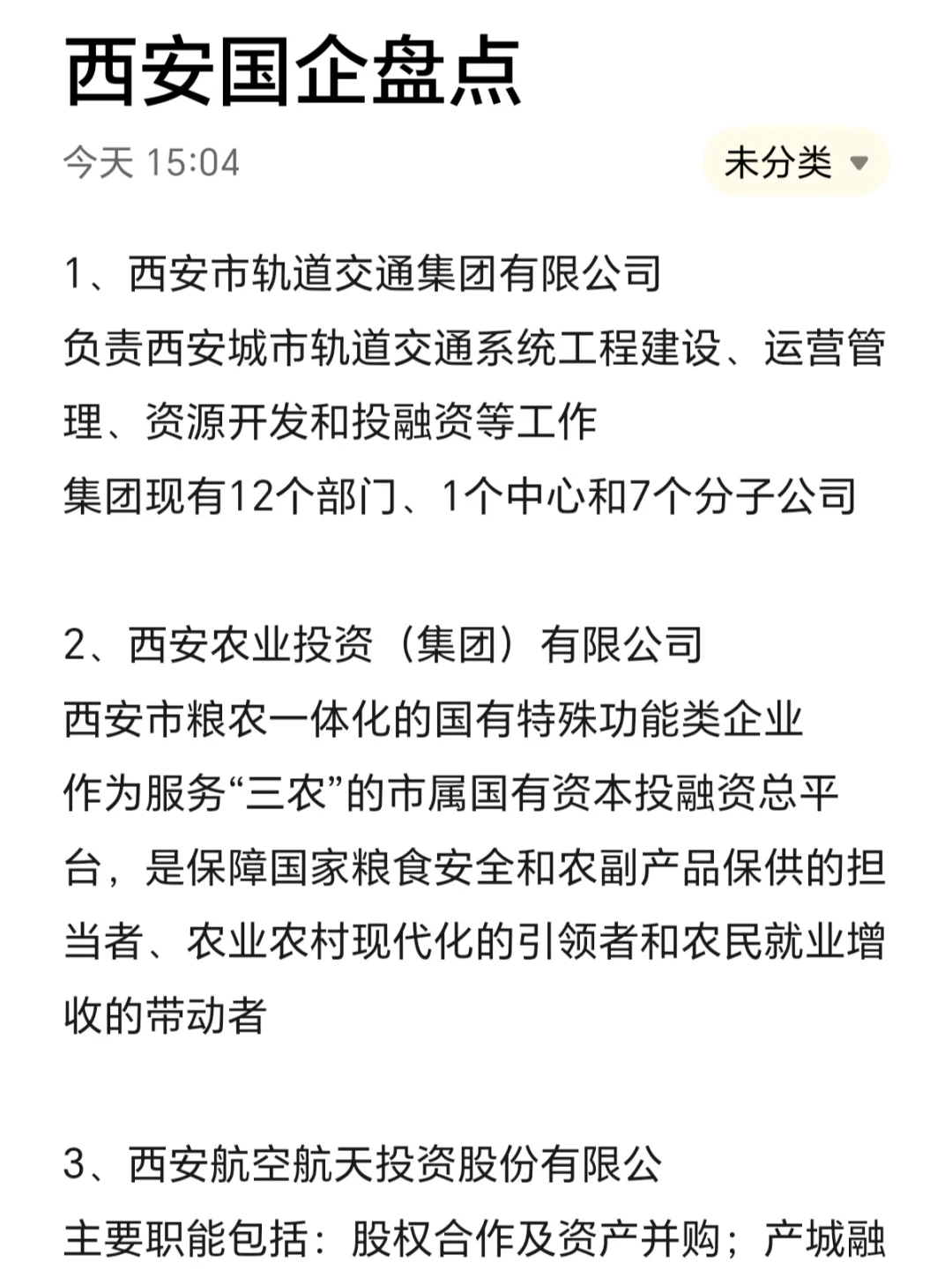 西安国企盘点

今天 15:04

未分类

1、西安市轨道交通集团有限公司
负责西安城市轨道交通系统工程建设、运营管理、资源开发和投融资等工作
集团现有12个部门、1个中心和7个分子公司

2、西安农业投资（集团）有限公司
西安市粮农一体化的国有特殊功能类企业
作为服务“三农”的市属国有资本投融资总平台，是保障国家粮食安全和农副产品保供的担当者、农业农村现代化的引领者和农民就业增收的带动者

3、西安航空航天投资股份有限公
主要职能包括：股权合作及资产并购；产城融